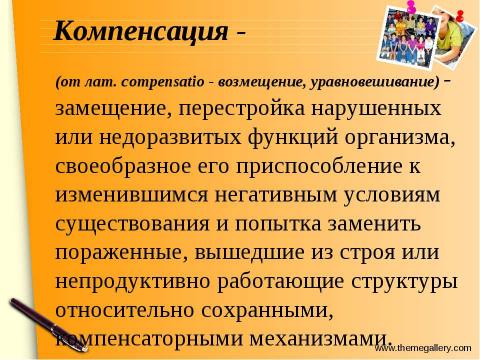 Компенсация -

(от лат. compensatio - возмещение, уравновешивание) - замещение, перестройка нарушенных или недоразвитых функций организма, своеобразное его приспособление к изменившимся негативным условиям существования и попытка заменить пораженные, вышедшие из строя или непродуктивно работающие структуры относительно сохранными, компенсаторными механизмами.

www.themegallery.com